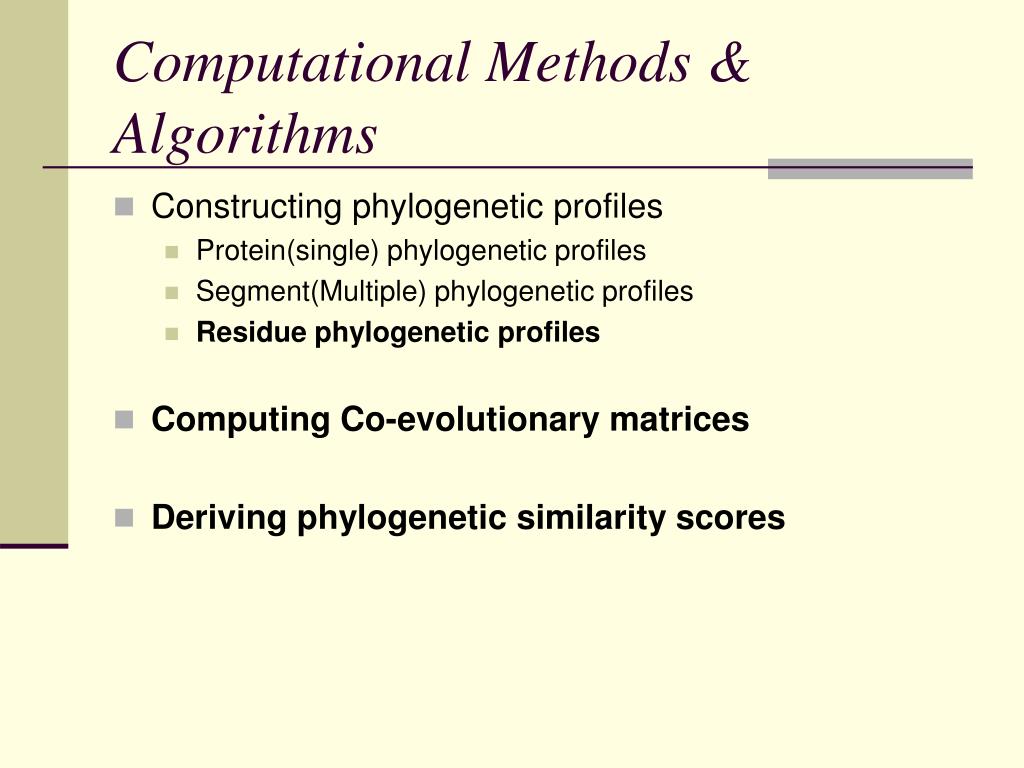 Computational Methods & Algorithms

Constructing phylogenetic profiles
Protein(single) phylogenetic profiles
Segment(Multiple) phylogenetic profiles
Residue phylogenetic profiles

Computing Co-evolutionary matrices

Deriving phylogenetic similarity scores